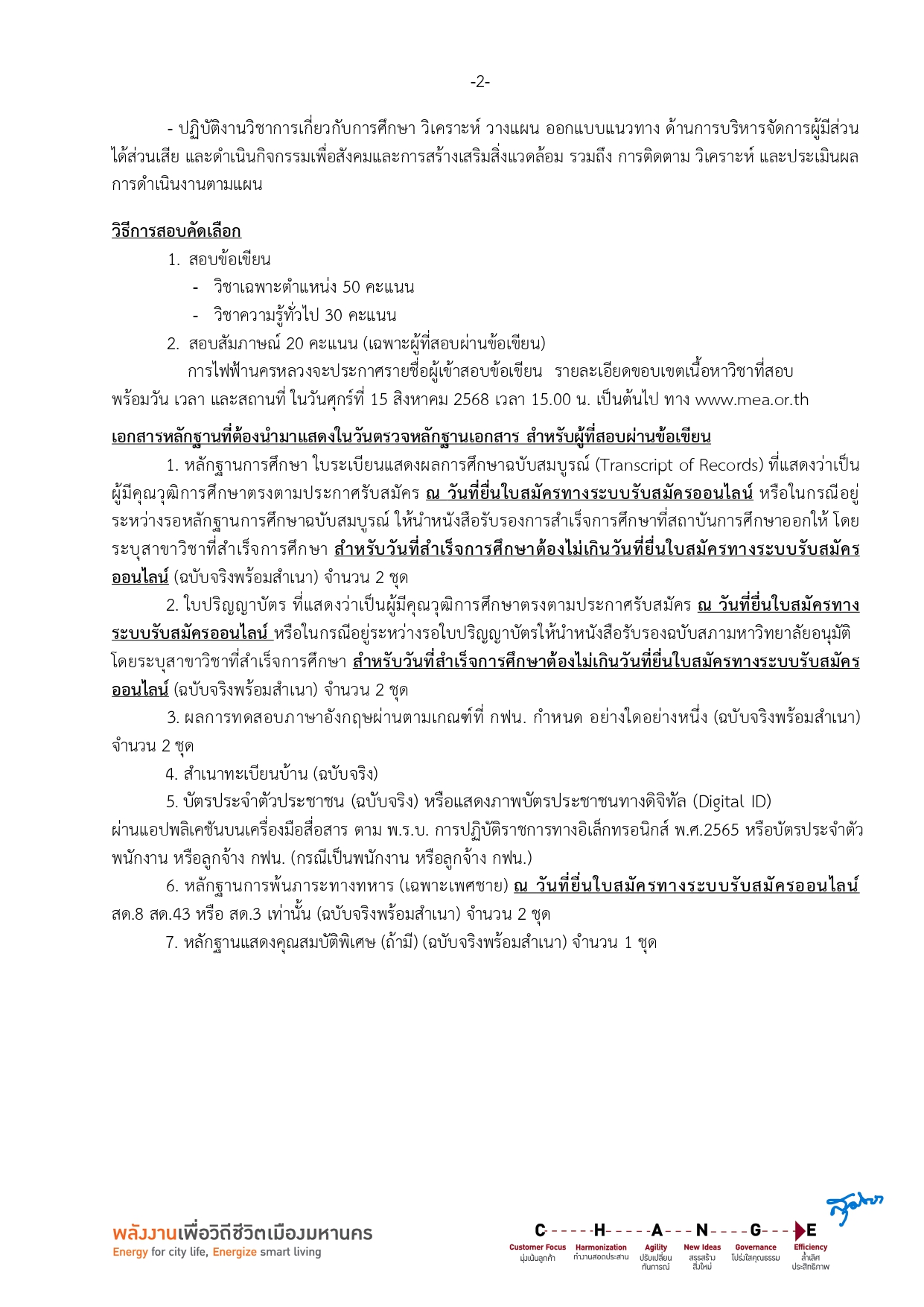 -2-

- ปฏิบัติงานวิชาการเกี่ยวกับการศึกษา วิเคราะห์ วางแผน ออกแบบแนวทาง ด้านการบริหารจัดการผู้มีส่วนได้ส่วนเสีย และดำเนินกิจกรรมเพื่อสังคมและการสร้างเสริมสิ่งแวดล้อม รวมถึง การติดตาม วิเคราะห์ และประเมินผลการดำเนินงานตามแผน

วิธีการสอบคัดเลือก

1. สอบข้อเขียน

- วิชาเฉพาะตำแหน่ง 50 คะแนน

- วิชาความรู้ทั่วไป 30 คะแนน

2. สอบสัมภาษณ์ 20 คะแนน (เฉพาะผู้ที่สอบผ่านข้อเขียน)

การไฟฟ้านครหลวงจะประกาศรายชื่อผู้เข้าสอบข้อเขียน รายละเอียดขอบเขตเนื้อหาวิชาที่สอบ พร้อมวัน เวลา และสถานที่ ในวันศุกร์ที่ 15 สิงหาคม 2568 เวลา 15.00 น. เป็นต้นไป ทาง www.mea.or.th

เอกสารหลักฐานที่ต้องนำมาแสดงในวันตรวจหลักฐานเอกสาร สำหรับผู้ที่สอบผ่านข้อเขียน

1. หลักฐานการศึกษา ใบระเบียนแสดงผลการศึกษาฉบับสมบูรณ์ (Transcript of Records) ที่แสดงว่าเป็นผู้มีคุณวุฒิการศึกษาตรงตามประกาศรับสมัคร ณ วันที่ยื่นใบสมัครทางระบบรับสมัครออนไลน์ หรือในกรณีอยู่ระหว่างรอหลักฐานการศึกษาฉบับสมบูรณ์ ให้นำหนังสือรับรองการสำเร็จการศึกษาที่สถาบันการศึกษาออกให้ โดยระบุสาขาวิชาที่สำเร็จการศึกษา สำหรับวันที่สำเร็จการศึกษาต้องไม่เกินวันที่ยื่นใบสมัครทางระบบรับสมัครออนไลน์ (ฉบับจริงพร้อมสำเนา) จำนวน 2 ชุด

2. ใบปริญญาบัตร ที่แสดงว่าเป็นผู้มีคุณวุฒิการศึกษาตรงตามประกาศรับสมัคร ณ วันที่ยื่นใบสมัครทางระบบรับสมัครออนไลน์ หรือในกรณีอยู่ระหว่างรอใบปริญญาบัตรให้นำหนังสือรับรองฉบับสภามหาวิทยาลัยอนุมัติ โดยระบุสาขาวิชาที่สำเร็จการศึกษา สำหรับวันที่สำเร็จการศึกษาต้องไม่เกินวันที่ยื่นใบสมัครทางระบบรับสมัครออนไลน์ (ฉบับจริงพร้อมสำเนา) จำนวน 2 ชุด

3. ผลการทดสอบภาษาอังกฤษผ่านตามเกณฑ์ที่ กฟน. กำหนด อย่างใดอย่างหนึ่ง (ฉบับจริงพร้อมสำเนา) จำนวน 2 ชุด

4. สำเนาทะเบียนบ้าน (ฉบับจริง)

5. บัตรประจำตัวประชาชน (ฉบับจริง) หรือแสดงภาพบัตรประชาชนทางดิจิทัล (Digital ID) ผ่านแอปพลิเคชันบนเครื่องมือสื่อสาร ตาม พ.ร.บ. การปฏิบัติราชการทางอิเล็กทรอนิกส์ พ.ศ.2565 หรือบัตรประจำตัวพนักงาน หรือลูกจ้าง กฟน. (กรณีเป็นพนักงาน หรือลูกจ้าง กฟน.)

6. หลักฐานการพ้นภาระทางทหาร (เฉพาะเพศชาย) ณ วันที่ยื่นใบสมัครทางระบบรับสมัครออนไลน์ สด.8 สด.43 หรือ สด.3 เท่านั้น (ฉบับจริงพร้อมสำเนา) จำนวน 2 ชุด

7. หลักฐานแสดงคุณสมบัติพิเศษ (ถ้ามี) (ฉบับจริงพร้อมสำเนา) จำนวน 1 ชุด

พลังงานเพื่อวิถีชีวิตเมืองมหานคร
Energy for city life, Energize smart living

C H A N G E
Customer Focus มุ่งเน้นลูกค้า
Harmonization ทำงานสอดประสาน
Agility ปรับเปลี่ยนทันการณ์
New Ideas สรรสร้างสิ่งใหม่
Governance โปร่งใสคุณธรรม
Efficiency ล้ำเลิศประสิทธิภาพ